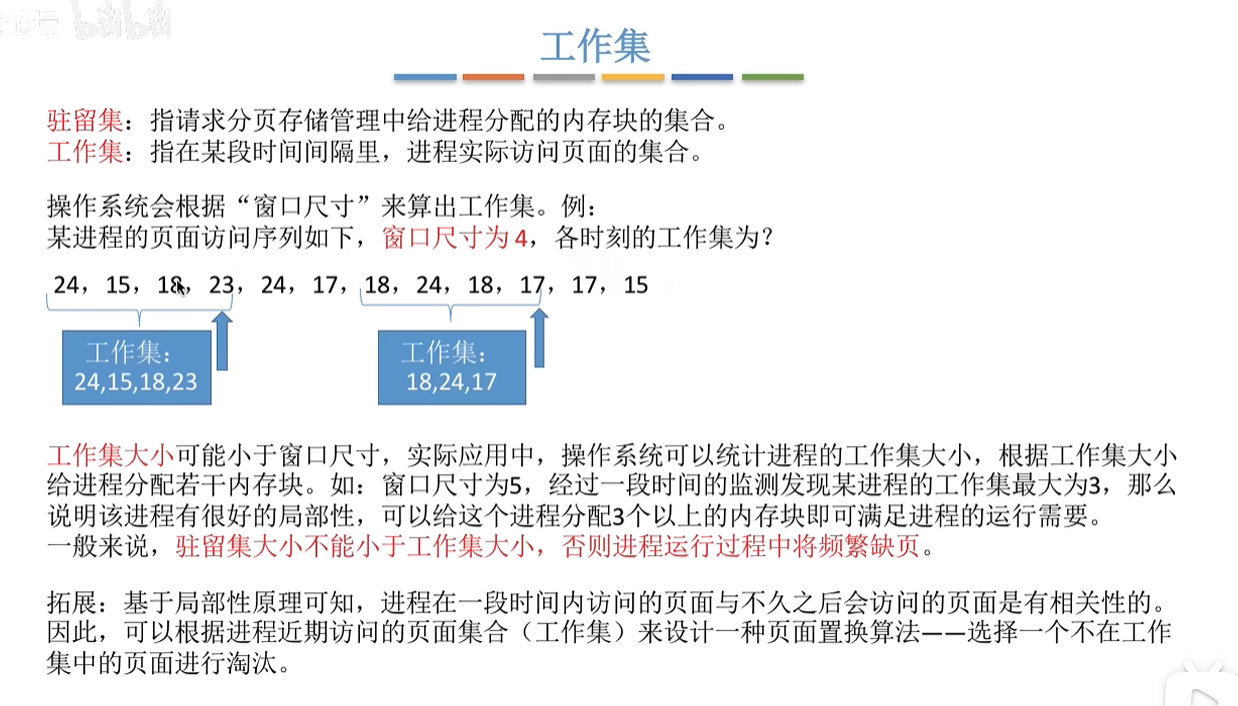 工作集

驻留集：指请求分页存储管理中给进程分配的内存块的集合。
工作集：指在某段时间间隔里，进程实际访问页面的集合。

操作系统会根据“窗口尺寸”来算出工作集。例：
某进程的页面访问序列如下，窗口尺寸为 4，各时刻的工作集为？

24，15，18，23，24，17，18，24，18，17，17，15

工作集：
24,15,18,23

工作集：
18,24,17

工作集大小可能小于窗口尺寸，实际应用中，操作系统可以统计进程的工作集大小，根据工作集大小给进程分配若干内存块。如：窗口尺寸为5，经过一段时间的监测发现某进程的工作集最大为3，那么说明该进程有很好的局部性，可以给这个进程分配3个以上的内存块即可满足进程的运行需要。
一般来说，驻留集大小不能小于工作集大小，否则进程运行过程中将频繁缺页。

拓展：基于局部性原理可知，进程在一段时间内访问的页面与不久之后会访问的页面是有相关性的。因此，可以根据进程近期访问的页面集合（工作集）来设计一种页面置换算法——选择一个不在工作集中的页面进行淘汰。